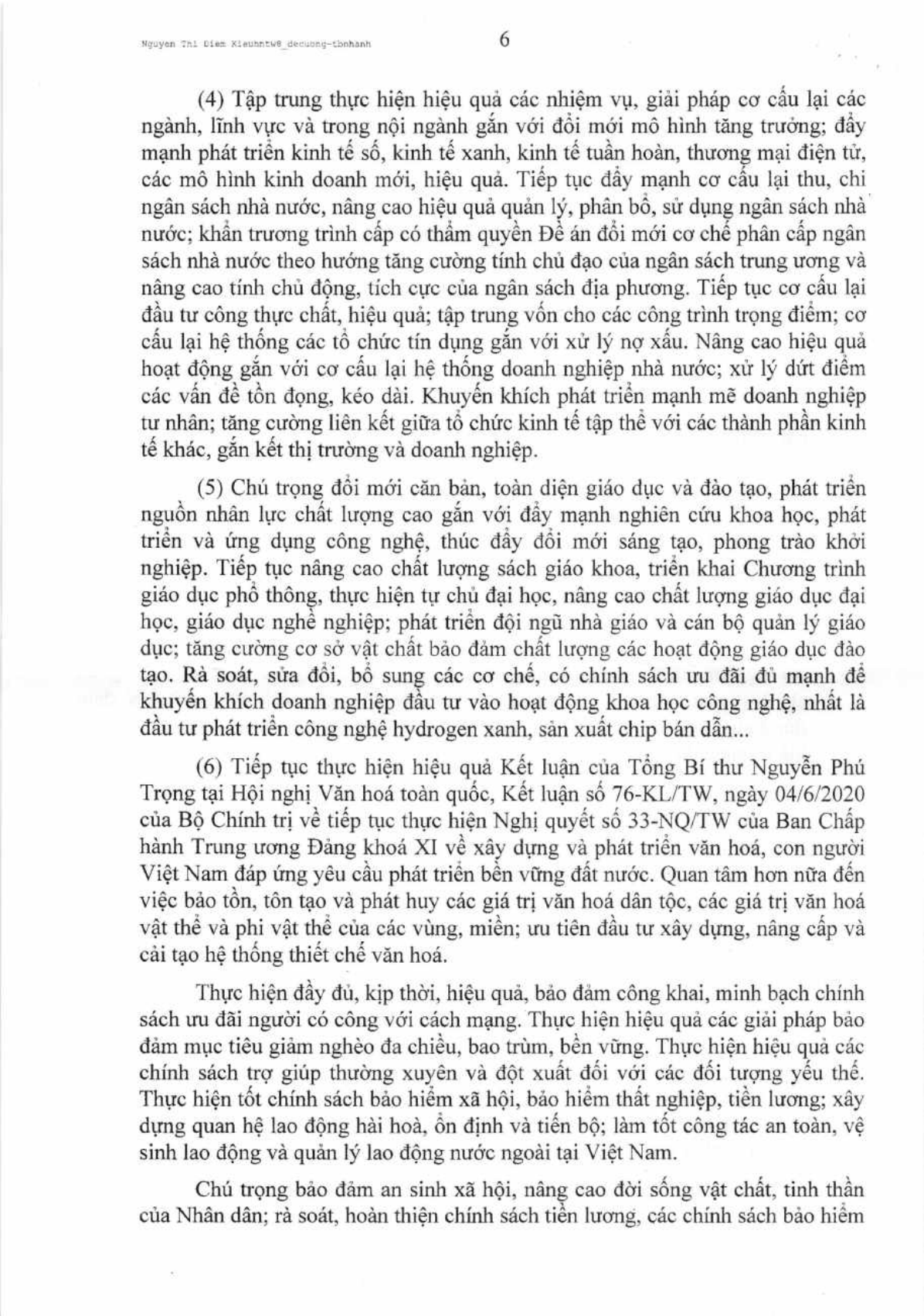 Nguyen Thi Diem Kieuhntw8_decuong-tbnhanh

6

(4) Tập trung thực hiện hiệu quả các nhiệm vụ, giải pháp cơ cấu lại các ngành, lĩnh vực và trong nội ngành gắn với đổi mới mô hình tăng trưởng; đẩy mạnh phát triển kinh tế số, kinh tế xanh, kinh tế tuần hoàn, thương mại điện tử, các mô hình kinh doanh mới, hiệu quả. Tiếp tục đẩy mạnh cơ cấu lại thu, chi ngân sách nhà nước, nâng cao hiệu quả quản lý, phân bổ, sử dụng ngân sách nhà nước; khẩn trương trình cấp có thẩm quyền Đề án đổi mới cơ chế phân cấp ngân sách nhà nước theo hướng tăng cường tính chủ đạo của ngân sách trung ương và nâng cao tính chủ động, tích cực của ngân sách địa phương. Tiếp tục cơ cấu lại đầu tư công thực chất, hiệu quả; tập trung vốn cho các công trình trọng điểm; cơ cấu lại hệ thống các tổ chức tín dụng gắn với xử lý nợ xấu. Nâng cao hiệu quả hoạt động gắn với cơ cấu lại hệ thống doanh nghiệp nhà nước; xử lý dứt điểm các vấn đề tồn đọng, kéo dài. Khuyến khích phát triển mạnh mẽ doanh nghiệp tư nhân; tăng cường liên kết giữa tổ chức kinh tế tập thể với các thành phần kinh tế khác, gắn kết thị trường và doanh nghiệp.

(5) Chú trọng đổi mới căn bản, toàn diện giáo dục và đào tạo, phát triển nguồn nhân lực chất lượng cao gắn với đẩy mạnh nghiên cứu khoa học, phát triển và ứng dụng công nghệ, thúc đẩy đổi mới sáng tạo, phong trào khởi nghiệp. Tiếp tục nâng cao chất lượng sách giáo khoa, triển khai Chương trình giáo dục phổ thông, thực hiện tự chủ đại học, nâng cao chất lượng giáo dục đại học, giáo dục nghề nghiệp; phát triển đội ngũ nhà giáo và cán bộ quản lý giáo dục; tăng cường cơ sở vật chất bảo đảm chất lượng các hoạt động giáo dục đào tạo. Rà soát, sửa đổi, bổ sung các cơ chế, có chính sách ưu đãi đủ mạnh để khuyến khích doanh nghiệp đầu tư vào hoạt động khoa học công nghệ, nhất là đầu tư phát triển công nghệ hydrogen xanh, sản xuất chip bán dẫn...

(6) Tiếp tục thực hiện hiệu quả Kết luận của Tổng Bí thư Nguyễn Phú Trọng tại Hội nghị Văn hoá toàn quốc, Kết luận số 76-KL/TW, ngày 04/6/2020 của Bộ Chính trị về tiếp tục thực hiện Nghị quyết số 33-NQ/TW của Ban Chấp hành Trung ương Đảng khoá XI về xây dựng và phát triển văn hoá, con người Việt Nam đáp ứng yêu cầu phát triển bền vững đất nước. Quan tâm hơn nữa đến việc bảo tồn, tôn tạo và phát huy các giá trị văn hoá dân tộc, các giá trị văn hoá vật thể và phi vật thể của các vùng, miền; ưu tiên đầu tư xây dựng, nâng cấp và cải tạo hệ thống thiết chế văn hoá.

Thực hiện đầy đủ, kịp thời, hiệu quả, bảo đảm công khai, minh bạch chính sách ưu đãi người có công với cách mạng. Thực hiện hiệu quả các giải pháp bảo đảm mục tiêu giảm nghèo đa chiều, bao trùm, bền vững. Thực hiện hiệu quả các chính sách trợ giúp thường xuyên và đột xuất đối với các đối tượng yếu thế. Thực hiện tốt chính sách bảo hiểm xã hội, bảo hiểm thất nghiệp, tiền lương; xây dựng quan hệ lao động hài hoà, ổn định và tiến bộ; làm tốt công tác an toàn, vệ sinh lao động và quản lý lao động nước ngoài tại Việt Nam.

Chú trọng bảo đảm an sinh xã hội, nâng cao đời sống vật chất, tinh thần của Nhân dân; rà soát, hoàn thiện chính sách tiền lương, các chính sách bảo hiểm